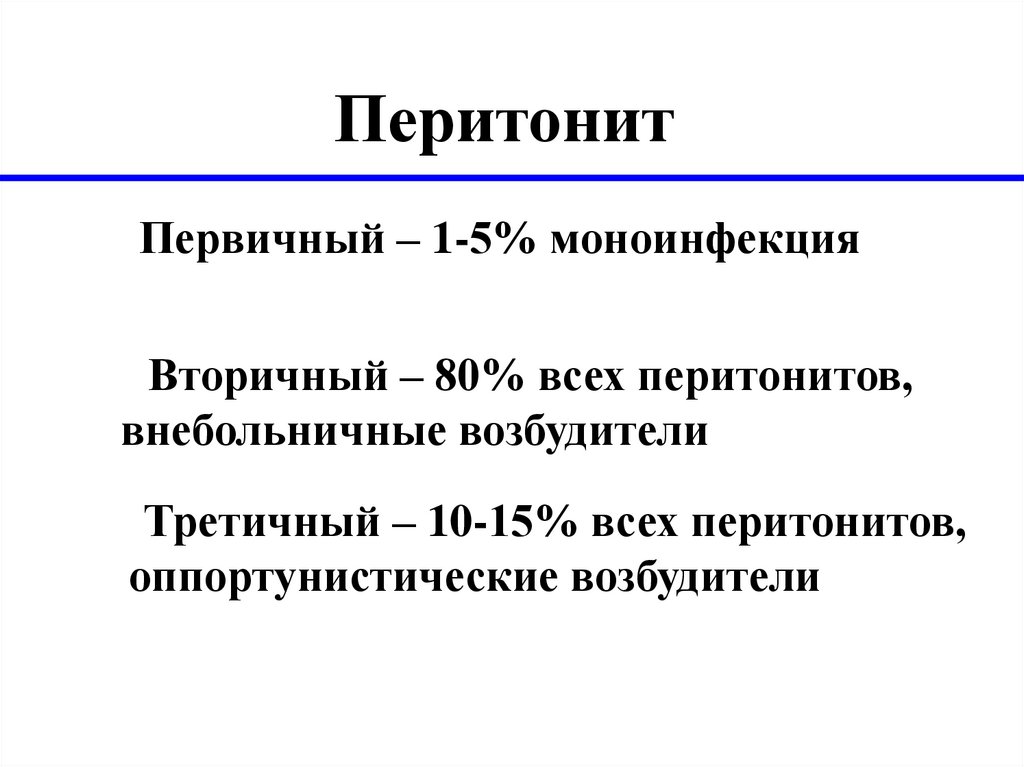 Перитонит

Первичный – 1-5% моноинфекция

Вторичный – 80% всех перитонитов, внебольничные возбудители

Третичный – 10-15% всех перитонитов, оппортунистические возбудители